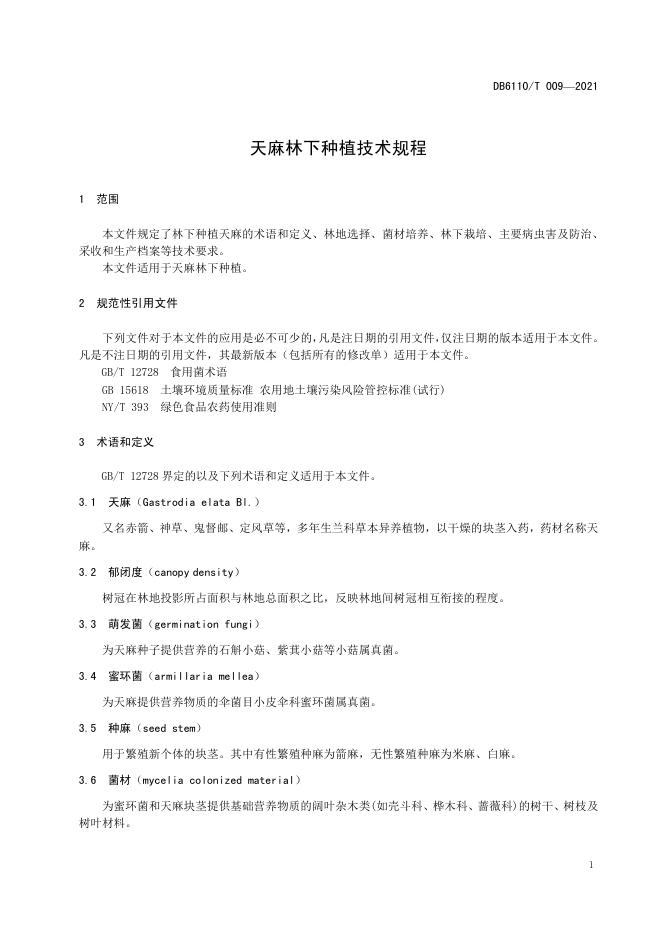 DB6110/T 009—2021

天麻林下种植技术规程

1 范围

本文件规定了林下种植天麻的术语和定义、林地选择、菌材培养、林下栽培、主要病虫害及防治、采收和生产档案等技术要求。
本文件适用于天麻林下种植。

2 规范性引用文件

下列文件对于本文件的应用是必不可少的，凡是注日期的引用文件，仅注日期的版本适用于本文件。凡是不注日期的引用文件，其最新版本（包括所有的修改单）适用于本文件。
GB/T 12728 食用菌术语
GB 15618 土壤环境质量标准 农用地土壤污染风险管控标准(试行)
NY/T 393 绿色食品农药使用准则

3 术语和定义

GB/T 12728 界定的以及下列术语和定义适用于本文件。

3.1 天麻（Gastrodia elata Bl.）

又名赤箭、神草、鬼督邮、定风草等，多年生兰科草本异养植物，以干燥的块茎入药，药材名称天麻。

3.2 郁闭度（canopy density）

树冠在林地投影所占面积与林地总面积之比，反映林地间树冠相互衔接的程度。

3.3 萌发菌（germination fungi）

为天麻种子提供营养的石斛小菇、紫萁小菇等小菇属真菌。

3.4 蜜环菌（armillaria mellea）

为天麻提供营养物质的伞菌目小皮伞科蜜环菌属真菌。

3.5 种麻（seed stem）

用于繁殖新个体的块茎。其中有性繁殖种麻为箭麻，无性繁殖种麻为米麻、白麻。

3.6 菌材（mycelia colonized material）

为蜜环菌和天麻块茎提供基础营养物质的阔叶杂木类(如壳斗科、桦木科、蔷薇科)的树干、树枝及树叶材料。

1